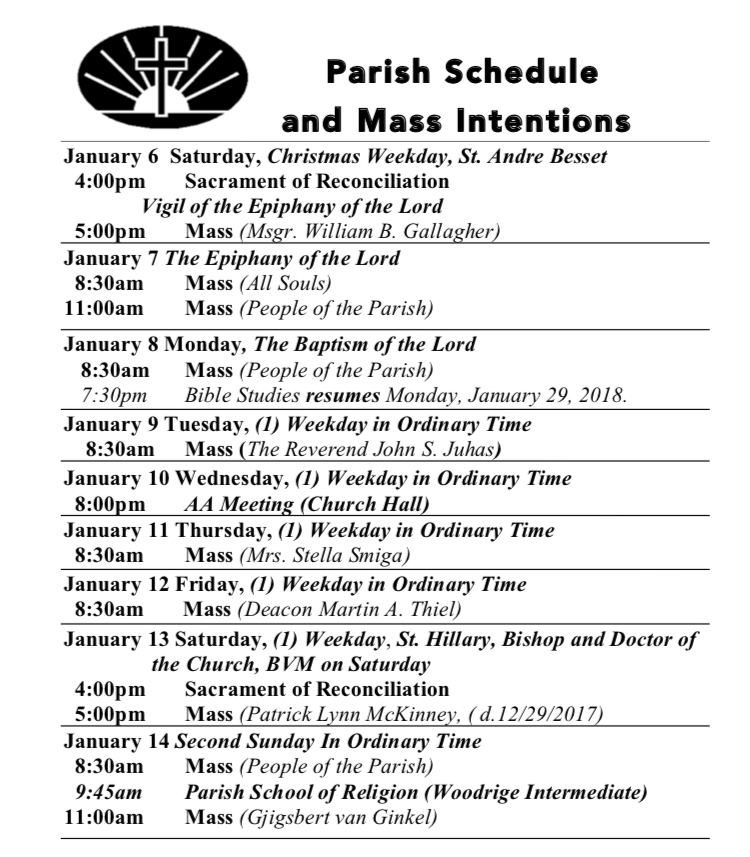 Parish Schedule and Mass Intentions

January 6 Saturday, Christmas Weekday, St. Andre Besset
4:00pm Sacrament of Reconciliation
Vigil of the Epiphany of the Lord
5:00pm Mass (Msgr. William B. Gallagher)

January 7 The Epiphany of the Lord
8:30am Mass (All Souls)
11:00am Mass (People of the Parish)

January 8 Monday, The Baptism of the Lord
8:30am Mass (People of the Parish)
7:30pm Bible Studies resumes Monday, January 29, 2018.

January 9 Tuesday, (1) Weekday in Ordinary Time
8:30am Mass (The Reverend John S. Juhas)

January 10 Wednesday, (1) Weekday in Ordinary Time
8:00pm AA Meeting (Church Hall)

January 11 Thursday, (1) Weekday in Ordinary Time
8:30am Mass (Mrs. Stella Smiga)

January 12 Friday, (1) Weekday in Ordinary Time
8:30am Mass (Deacon Martin A. Thiel)

January 13 Saturday, (1) Weekday, St. Hillary, Bishop and Doctor of the Church, BVM on Saturday
4:00pm Sacrament of Reconciliation
5:00pm Mass (Patrick Lynn McKinney, ( d.12/29/2017)

January 14 Second Sunday In Ordinary Time
8:30am Mass (People of the Parish)
9:45am Parish School of Religion (Woodrige Intermediate)
11:00am Mass (Gjigsbert van Ginkel)